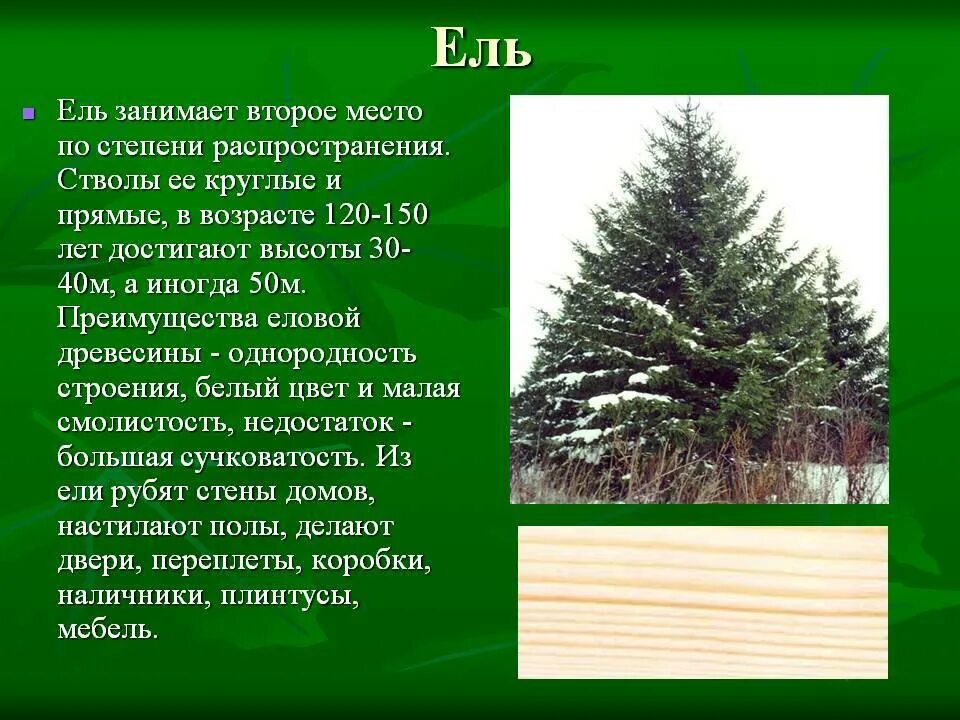 Ель

Ель занимает второе место по степени распространения. Стволы ее круглые и прямые, в возрасте 120-150 лет достигают высоты 30-40м, а иногда 50м. Преимущества еловой древесины - однородность строения, белый цвет и малая смолистость, недостаток - большая сучковатость. Из ели рубят стены домов, настилают полы, делают двери, переплеты, коробки, наличники, плинтусы, мебель.